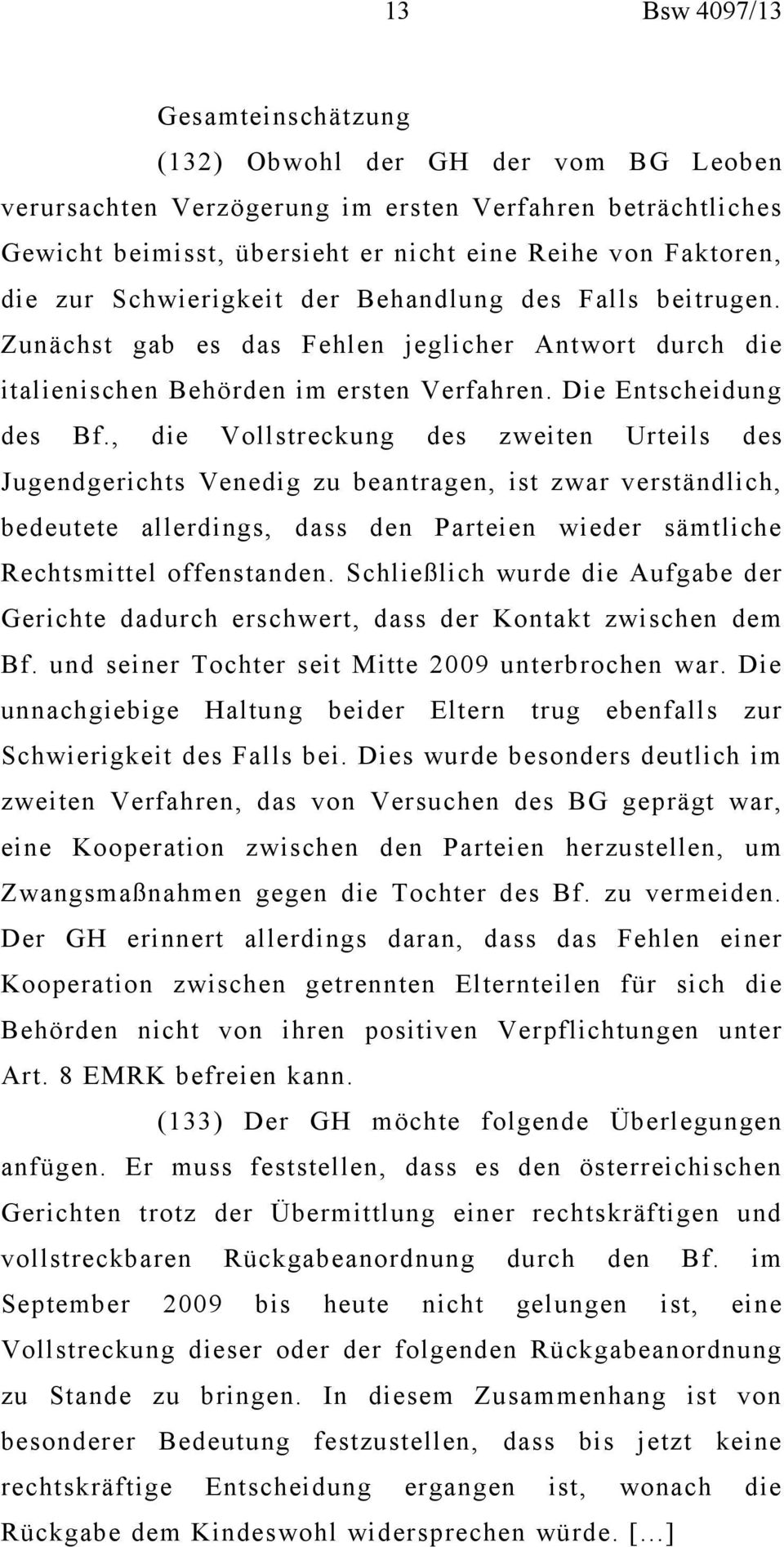 13

Bsw 4097/13

Gesamteinschätzung

(132) Obwohl der GH der vom BG Leoben verursachten Verzögerung im ersten Verfahren beträchtliches Gewicht beimisst, übersieht er nicht eine Reihe von Faktoren, die zur Schwierigkeit der Behandlung des Falls beitrugen. Zunächst gab es das Fehlen jeglicher Antwort durch die italienischen Behörden im ersten Verfahren. Die Entscheidung des Bf., die Vollstreckung des zweiten Urteils des Jugendgerichts Venedig zu beantragen, ist zwar verständlich, bedeutete allerdings, dass den Parteien wieder sämtliche Rechtsmittel offenstanden. Schließlich wurde die Aufgabe der Gerichte dadurch erschwert, dass der Kontakt zwischen dem Bf. und seiner Tochter seit Mitte 2009 unterbrochen war. Die unnachgiebige Haltung beider Eltern trug ebenfalls zur Schwierigkeit des Falls bei. Dies wurde besonders deutlich im zweiten Verfahren, das von Versuchen des BG geprägt war, eine Kooperation zwischen den Parteien herzustellen, um Zwangsmaßnahmen gegen die Tochter des Bf. zu vermeiden. Der GH erinnert allerdings daran, dass das Fehlen einer Kooperation zwischen getrennten Elternteilen für sich die Behörden nicht von ihren positiven Verpflichtungen unter Art. 8 EMRK befreien kann.

(133) Der GH möchte folgende Überlegungen anfügen. Er muss feststellen, dass es den österreichischen Gerichten trotz der Übermittlung einer rechtskräftigen und vollstreckbaren Rückgabeanordnung durch den Bf. im September 2009 bis heute nicht gelungen ist, eine Vollstreckung dieser oder der folgenden Rückgabeanordnung zu Stande zu bringen. In diesem Zusammenhang ist von besonderer Bedeutung festzustellen, dass bis jetzt keine rechtskräftige Entscheidung ergangen ist, wonach die Rückgabe dem Kindeswohl widersprechen würde. […]